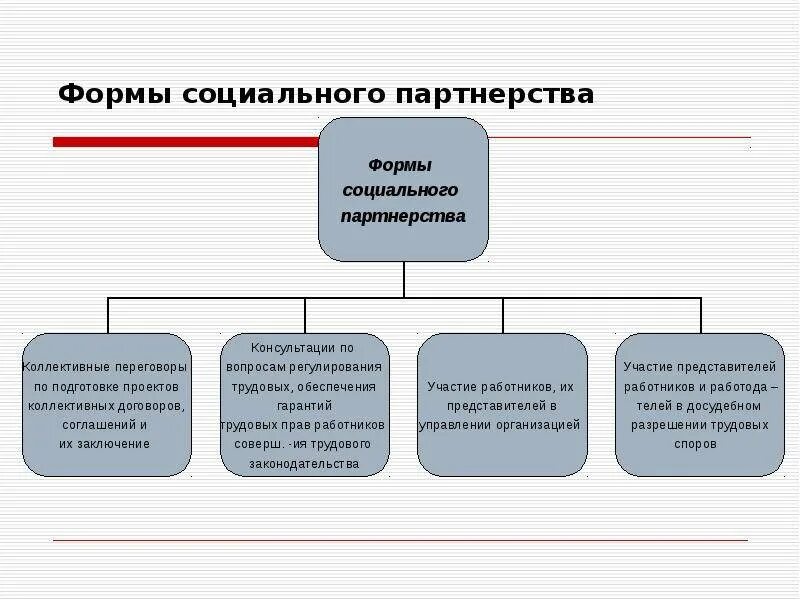 Формы социального партнерства

Формы социального партнерства

Коллективные переговоры по подготовке проектов коллективных договоров, соглашений и их заключение

Консультации по вопросам регулирования трудовых, обеспечения гарантий трудовых прав работников соверш. -ия трудового законодательства

Участие работников, их представителей в управлении организацией

Участие представителей работников и работода – телей в досудебном разрешении трудовых споров